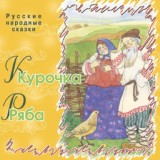 Русские народные сказки

Курочка
Ряба